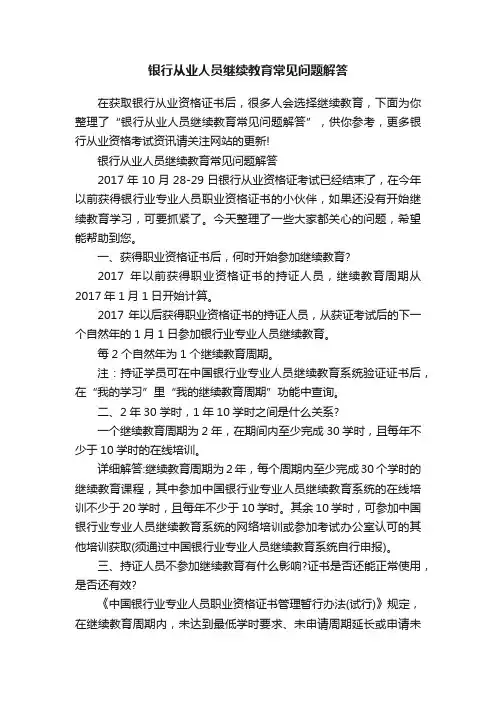 银行从业人员继续教育常见问题解答

在获取银行从业资格证书后，很多人会选择继续教育，下面为你整理了“银行从业人员继续教育常见问题解答”，供你参考，更多银行从业资格考试资讯请关注网站的更新!

银行从业人员继续教育常见问题解答

2017 年 10 月 28-29 日银行从业资格证考试已经结束了，在今年以前获得银行业专业人员职业资格证书的小伙伴，如果还没有开始继续教育学习，可要抓紧了。今天整理了一些大家都关心的问题，希望能帮助到您。

一、获得职业资格证书后，何时开始参加继续教育?

2017 年以前获得职业资格证书的持证人员，继续教育周期从 2017 年 1 月 1 日开始计算。

2017 年以后获得职业资格证书的持证人员，从获证考试后的下一个自然年的 1 月 1 日参加银行业专业人员继续教育。

每 2 个自然年为 1 个继续教育周期。

注：持证学员可在中国银行业专业人员继续教育系统验证证书后，在“我的学习”里“我的继续教育周期”功能中查询。

二、2 年 30 学时，1 年 10 学时之间是什么关系?

一个继续教育周期为 2 年，在期间内至少完成 30 学时，且每年不少于 10 学时的在线培训。

详细解答:继续教育周期为 2 年，每个周期内至少完成 30 个学时的继续教育课程，其中参加中国银行业专业人员继续教育系统的在线培训不少于 20 学时，且每年不少于 10 学时。其余 10 学时，可参加中国银行业专业人员继续教育系统的网络培训或参加考试办公室认可的其他培训获取(须通过中国银行业专业人员继续教育系统自行申报)。

三、持证人员不参加继续教育有什么影响?证书是否还能正常使用，是否还有效?

《中国银行业专业人员职业资格证书管理暂行办法(试行)》规定，在继续教育周期内，未达到最低学时要求、未申请周期延长或申请未